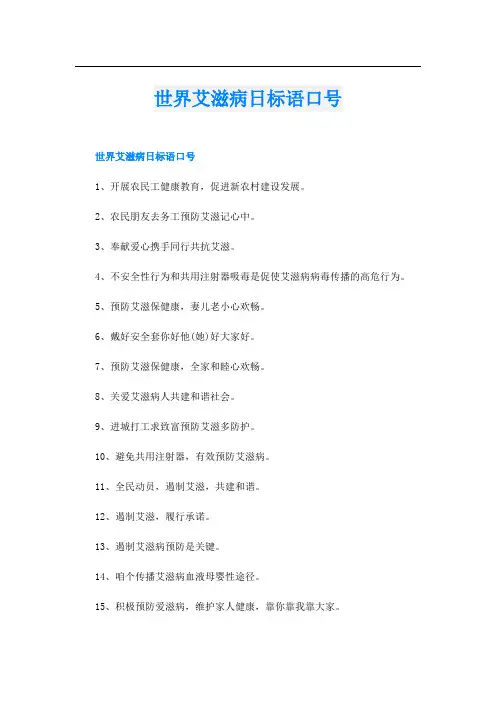 世界艾滋病日标语口号

世界艾滋病日标语口号

1、开展农民工健康教育，促进新农村建设发展。

2、农民朋友去务工预防艾滋记心中。

3、奉献爱心携手同行共抗艾滋。

4、不安全性行为和共用注射器吸毒是促使艾滋病病毒传播的高危行为。

5、预防艾滋保健康，妻儿老小心欢畅。

6、戴好安全套你好他(她)好大家好。

7、预防艾滋保健康，全家和睦心欢畅。

8、关爱艾滋病人共建和谐社会。

9、进城打工求致富预防艾滋多防护。

10、避免共用注射器，有效预防艾滋病。

11、全民动员，遏制艾滋，共建和谐。

12、遏制艾滋，履行承诺。

13、遏制艾滋病预防是关键。

14、咱个传播艾滋病血液母婴性途径。

15、积极预防爱滋病，维护家人健康，靠你靠我靠大家。